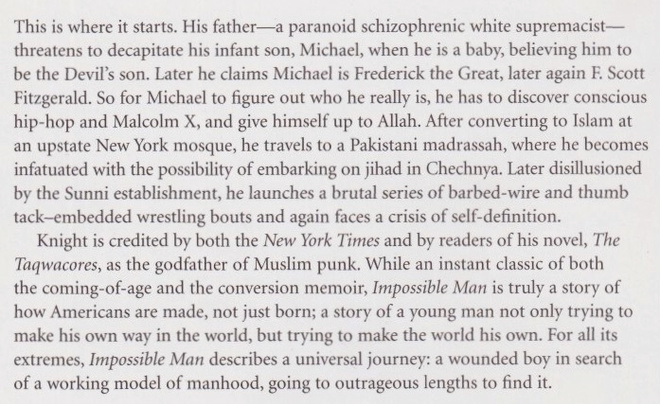 This is where it starts. His father—a paranoid schizophrenic white supremacist—threatens to decapitate his infant son, Michael, when he is a baby, believing him to be the Devil's son. Later he claims Michael is Frederick the Great, later again F. Scott Fitzgerald. So for Michael to figure out who he really is, he has to discover conscious hip-hop and Malcolm X, and give himself up to Allah. After converting to Islam at an upstate New York mosque, he travels to a Pakistani madrassah, where he becomes infatuated with the possibility of embarking on jihad in Chechnya. Later disillusioned by the Sunni establishment, he launches a brutal series of barbed-wire and thumb tack–embedded wrestling bouts and again faces a crisis of self-definition.

Knight is credited by both the New York Times and by readers of his novel, The Taqwacores, as the godfather of Muslim punk. While an instant classic of both the coming-of-age and the conversion memoir, Impossible Man is truly a story of how Americans are made, not just born; a story of a young man not only trying to make his own way in the world, but trying to make the world his own. For all its extremes, Impossible Man describes a universal journey: a wounded boy in search of a working model of manhood, going to outrageous lengths to find it.